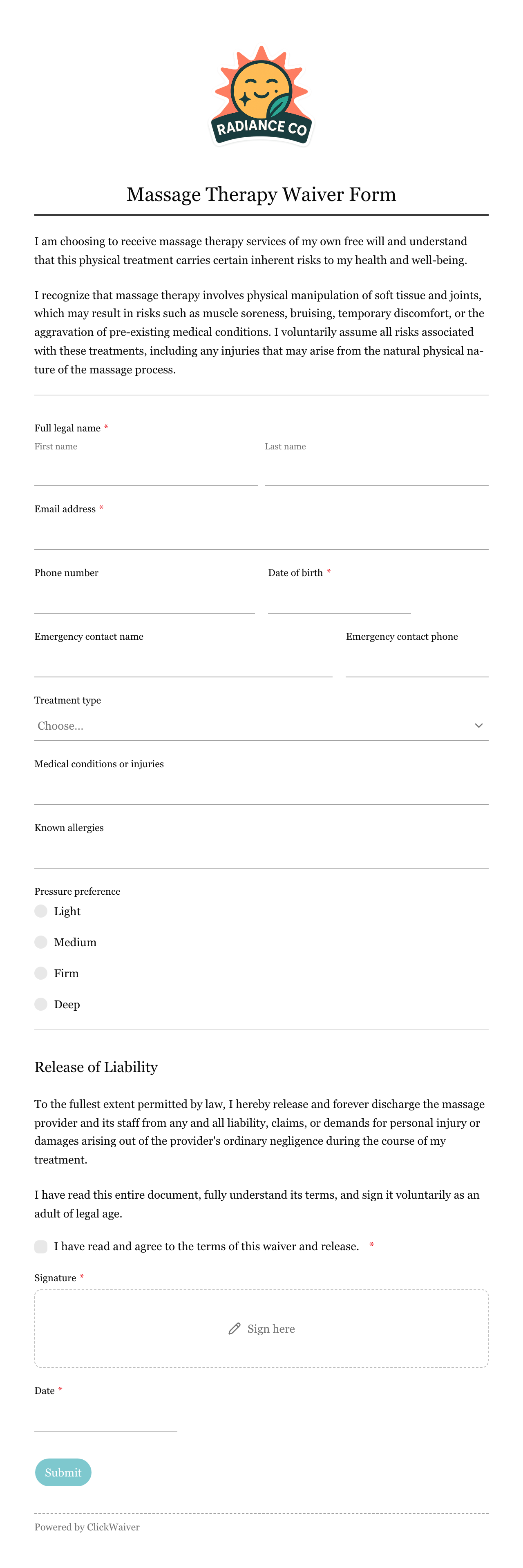 RADIANCE CO

Massage Therapy Waiver Form

I am choosing to receive massage therapy services of my own free will and understand that this physical treatment carries certain inherent risks to my health and well-being.

I recognize that massage therapy involves physical manipulation of soft tissue and joints, which may result in risks such as muscle soreness, bruising, temporary discomfort, or the aggravation of pre-existing medical conditions. I voluntarily assume all risks associated with these treatments, including any injuries that may arise from the natural physical nature of the massage process.

Full legal name *
First name
Last name

Email address *

Phone number
Date of birth *

Emergency contact name
Emergency contact phone

Treatment type
Choose...

Medical conditions or injuries

Known allergies

Pressure preference
Light
Medium
Firm
Deep

Release of Liability

To the fullest extent permitted by law, I hereby release and forever discharge the massage provider and its staff from any and all liability, claims, or demands for personal injury or damages arising out of the provider's ordinary negligence during the course of my treatment.

I have read this entire document, fully understand its terms, and sign it voluntarily as an adult of legal age.

I have read and agree to the terms of this waiver and release. *

Signature *
Sign here

Date *

Submit

Powered by ClickWaiver